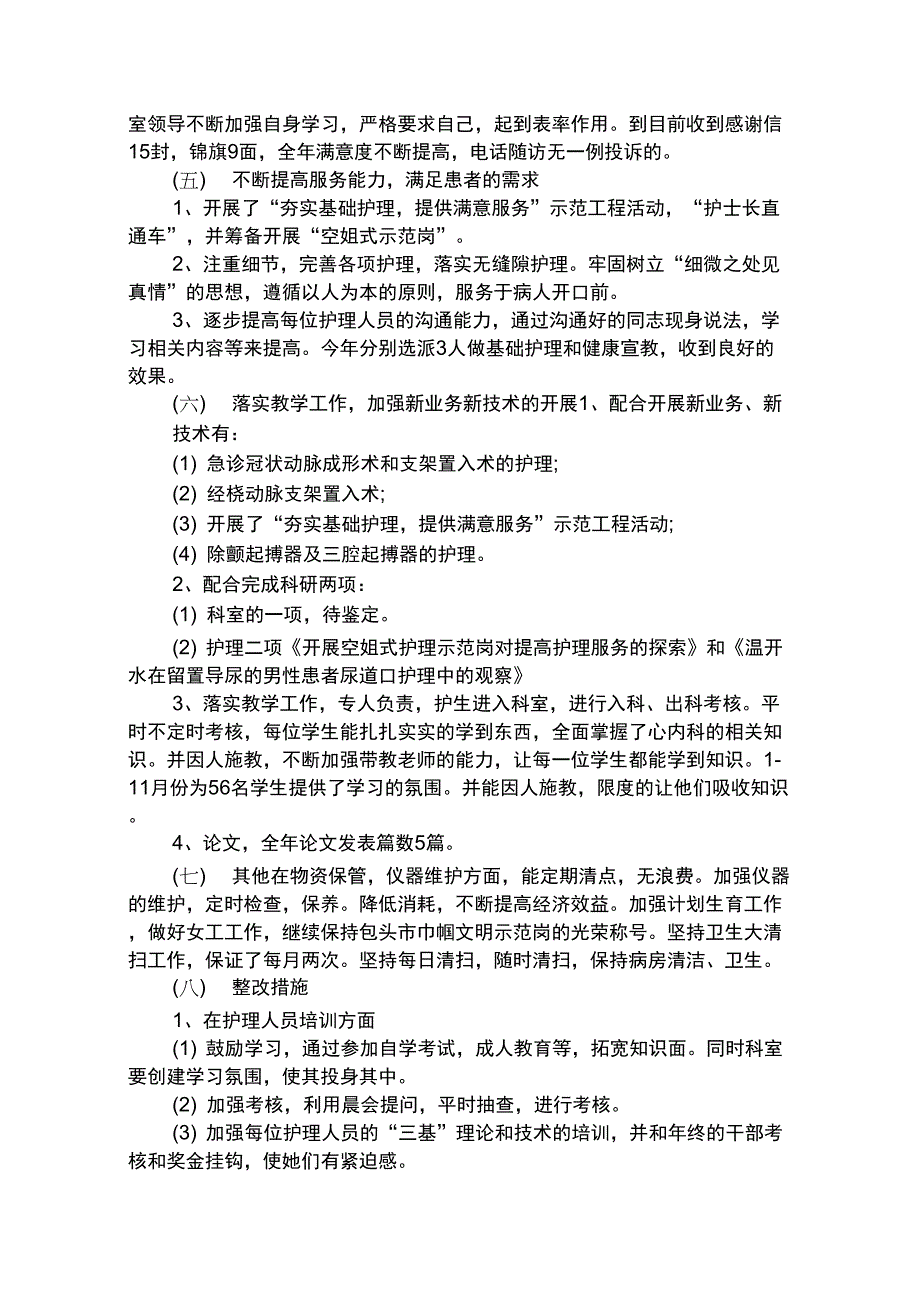 室领导不断加强自身学习，严格要求自己，起到表率作用。到目前收到感谢信15封，锦旗9面，全年满意度不断提高，电话随访无一例投诉的。

(五)　不断提高服务能力，满足患者的需求

1、开展了“夯实基础护理，提供满意服务”示范工程活动，“护士长直通车”，并筹备开展“空姐式示范岗”。

2、注重细节，完善各项护理，落实无缝隙护理。牢固树立“细微之处见真情”的思想，遵循以人为本的原则，服务于病人开口前。

3、逐步提高每位护理人员的沟通能力，通过沟通好的同志现身说法，学习相关内容等来提高。今年分别选派3人做基础护理和健康宣教，收到良好的效果。

(六)　落实教学工作，加强新业务新技术的开展1、配合开展新业务、新技术有：

(1) 急诊冠状动脉成形术和支架置入术的护理;

(2) 经桡动脉支架置入术;

(3) 开展了“夯实基础护理，提供满意服务”示范工程活动;

(4) 除颤起搏器及三腔起搏器的护理。

2、配合完成科研两项：

(1) 科室的一项，待鉴定。

(2) 护理二项《开展空姐式护理示范岗对提高护理服务的探索》和《温开水在留置导尿的男性患者尿道口护理中的观察》

3、落实教学工作，专人负责，护生进入科室，进行入科、出科考核。平时不定时考核，每位学生能扎扎实实的学到东西，全面掌握了心内科的相关知识。并因人施教，不断加强带教老师的能力，让每一位学生都能学到知识。1-11月份为56名学生提供了学习的氛围。并能因人施教，限度的让他们吸收知识。

4、论文，全年论文发表篇数5篇。

(七)　其他在物资保管，仪器维护方面，能定期清点，无浪费。加强仪器的维护，定时检查，保养。降低消耗，不断提高经济效益。加强计划生育工作，做好女工工作，继续保持包头市巾帼文明示范岗的光荣称号。坚持卫生大清扫工作，保证了每月两次。坚持每日清扫，随时清扫，保持病房清洁、卫生。

(八)　整改措施

1、在护理人员培训方面

(1) 鼓励学习，通过参加自学考试，成人教育等，拓宽知识面。同时科室要创建学习氛围，使其投身其中。

(2) 加强考核，利用晨会提问，平时抽查，进行考核。

(3) 加强每位护理人员的“三基”理论和技术的培训，并和年终的干部考核和奖金挂钩，使她们有紧迫感。